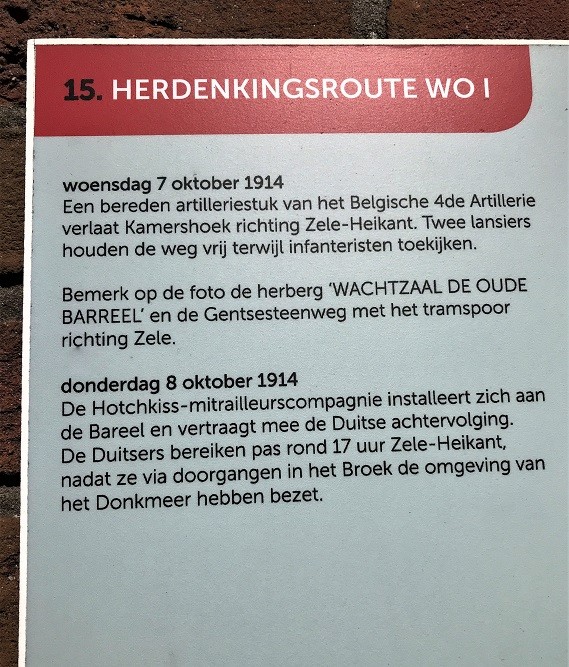 15. HERDENKINGSROUTE WO I

woensdag 7 oktober 1914
Een bereden artilleriestuk van het Belgische 4de Artillerie verlaat Kamershoek richting Zele-Heikant. Twee lansiers houden de weg vrij terwijl infanteristen toekijken.

Bemerk op de foto de herberg 'WACHTZAAL DE OUDE BARREEL' en de Gentsesteenweg met het tramspoor richting Zele.

donderdag 8 oktober 1914
De Hotchkiss-mitrailleurscompagnie installeert zich aan de Bareel en vertraagt mee de Duitse achtervolging. De Duitsers bereiken pas rond 17 uur Zele-Heikant, nadat ze via doorgangen in het Broek de omgeving van het Donkmeer hebben bezet.